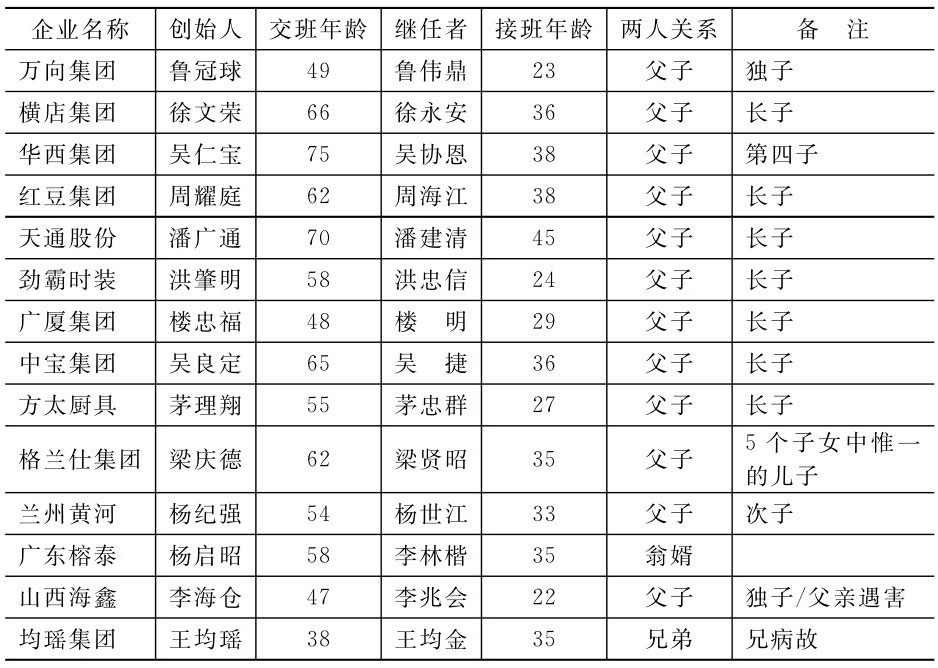 | 企业名称 | 创始人 | 交班年龄 | 继任者 | 接班年龄 | 两人关系 | 备　注 |
|---|---|---|---|---|---|---|
| 万向集团 | 鲁冠球 | 49 | 鲁伟鼎 | 23 | 父子 | 独子 |
| 横店集团 | 徐文荣 | 66 | 徐永安 | 36 | 父子 | 长子 |
| 华西集团 | 吴仁宝 | 75 | 吴协恩 | 38 | 父子 | 第四子 |
| 红豆集团 | 周耀庭 | 62 | 周海江 | 38 | 父子 | 长子 |
| 天通股份 | 潘广通 | 70 | 潘建清 | 45 | 父子 | 长子 |
| 劲霸时装 | 洪肇明 | 58 | 洪忠信 | 24 | 父子 | 长子 |
| 广厦集团 | 楼忠福 | 48 | 楼　明 | 29 | 父子 | 长子 |
| 中宝集团 | 吴良定 | 65 | 吴　捷 | 36 | 父子 | 长子 |
| 方太厨具 | 茅理翔 | 55 | 茅忠群 | 27 | 父子 | 长子 |
| 格兰仕集团 | 梁庆德 | 62 | 梁贤昭 | 35 | 父子 | 5个子女中惟一的儿子 |
| 兰州黄河 | 杨纪强 | 54 | 杨世江 | 33 | 父子 | 次子 |
| 广东榕泰 | 杨启昭 | 58 | 李林楷 | 35 | 翁婿 | |
| 山西海鑫 | 李海仓 | 47 | 李兆会 | 22 | 父子 | 独子/父亲遇害 |
| 均瑶集团 | 王均瑶 | 38 | 王均金 | 35 | 兄弟 | 兄病故 |